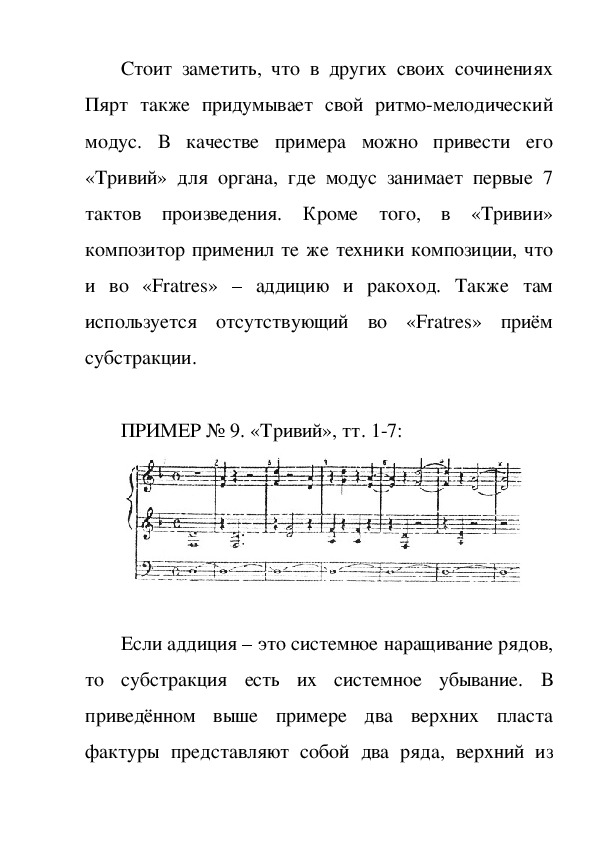 Стоит заметить, что в других своих сочинениях Пярт также придумывает свой ритмо-мелодический модус. В качестве примера можно привести его «Тривий» для органа, где модус занимает первые 7 тактов произведения. Кроме того, в «Тривии» композитор применил те же техники композиции, что и во «Fratres» – аддицию и ракоход. Также там используется отсутствующий во «Fratres» приём субстракции.

ПРИМЕР № 9. «Тривий», тт. 1-7:

Если аддиция – это системное наращивание рядов, то субстракция есть их системное убывание. В приведённом выше примере два верхних пласта фактуры представляют собой два ряда, верхний из